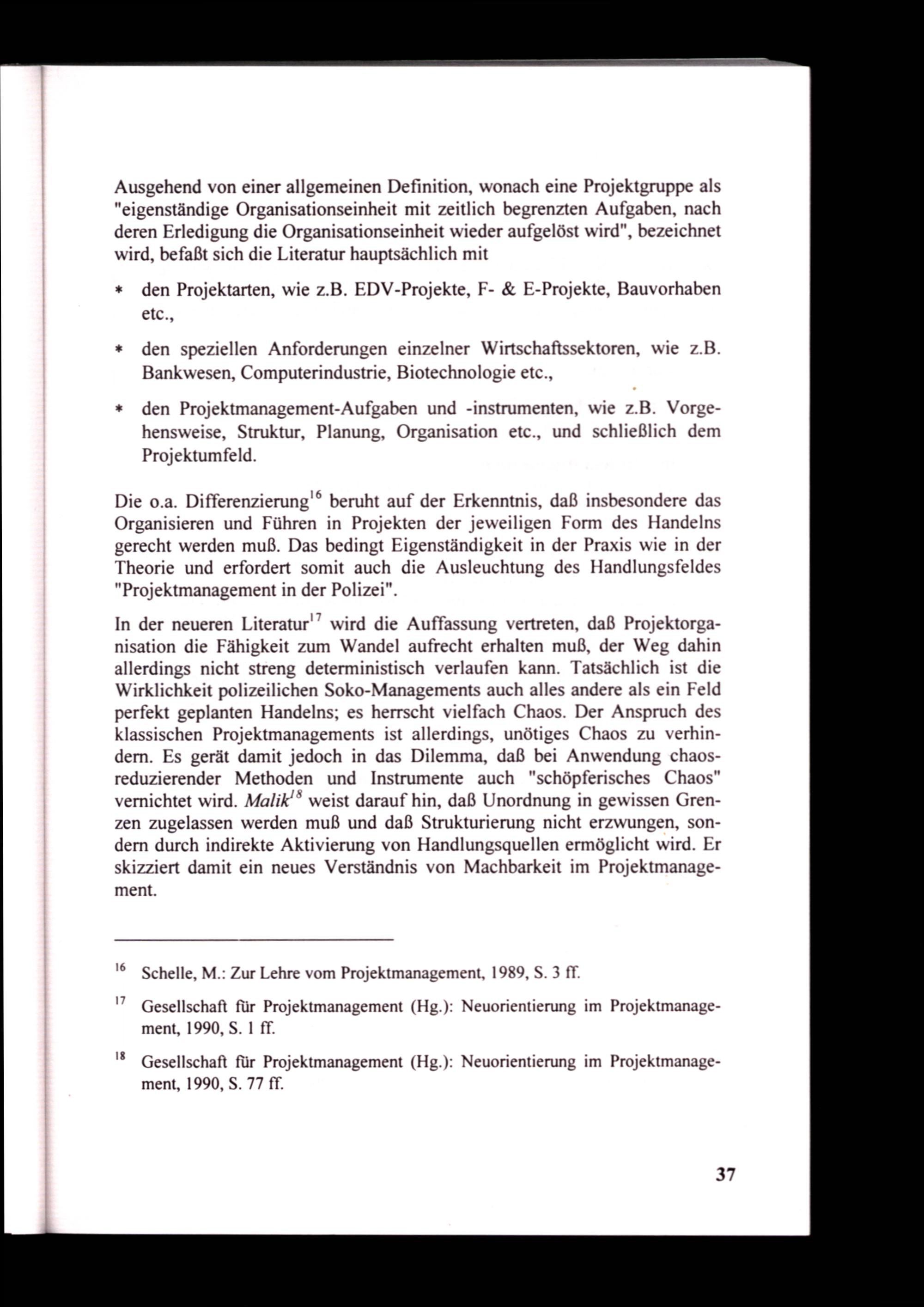 Ausgehend von einer allgemeinen Definition, wonach eine Projektgruppe als "eigenständige Organisationseinheit mit zeitlich begrenzten Aufgaben, nach deren Erledigung die Organisationseinheit wieder aufgelöst wird", bezeichnet wird, befaßt sich die Literatur hauptsächlich mit

* den Projektarten, wie z.B. EDV-Projekte, F- & E-Projekte, Bauvorhaben etc.,

* den speziellen Anforderungen einzelner Wirtschaftssektoren, wie z.B. Bankwesen, Computerindustrie, Biotechnologie etc.,

* den Projektmanagement-Aufgaben und -instrumenten, wie z.B. Vorgehensweise, Struktur, Planung, Organisation etc., und schließlich dem Projektumfeld.

Die o.a. Differenzierung$^{16}$ beruht auf der Erkenntnis, daß insbesondere das Organisieren und Führen in Projekten der jeweiligen Form des Handelns gerecht werden muß. Das bedingt Eigenständigkeit in der Praxis wie in der Theorie und erfordert somit auch die Ausleuchtung des Handlungsfeldes "Projektmanagement in der Polizei".

In der neueren Literatur$^{17}$ wird die Auffassung vertreten, daß Projektorganisation die Fähigkeit zum Wandel aufrecht erhalten muß, der Weg dahin allerdings nicht streng deterministisch verlaufen kann. Tatsächlich ist die Wirklichkeit polizeilichen Soko-Managements auch alles andere als ein Feld perfekt geplanten Handelns; es herrscht vielfach Chaos. Der Anspruch des klassischen Projektmanagements ist allerdings, unötiges Chaos zu verhindern. Es gerät damit jedoch in das Dilemma, daß bei Anwendung chaosreduzierender Methoden und Instrumente auch "schöpferisches Chaos" vernichtet wird. Malik$^{18}$ weist darauf hin, daß Unordnung in gewissen Grenzen zugelassen werden muß und daß Strukturierung nicht erzwungen, sondern durch indirekte Aktivierung von Handlungsquellen ermöglicht wird. Er skizziert damit ein neues Verständnis von Machbarkeit im Projektmanagement.

$^{16}$ Schelle, M.: Zur Lehre vom Projektmanagement, 1989, S. 3 ff.

$^{17}$ Gesellschaft für Projektmanagement (Hg.): Neuorientierung im Projektmanagement, 1990, S. 1 ff.

$^{18}$ Gesellschaft für Projektmanagement (Hg.): Neuorientierung im Projektmanagement, 1990, S. 77 ff.

37